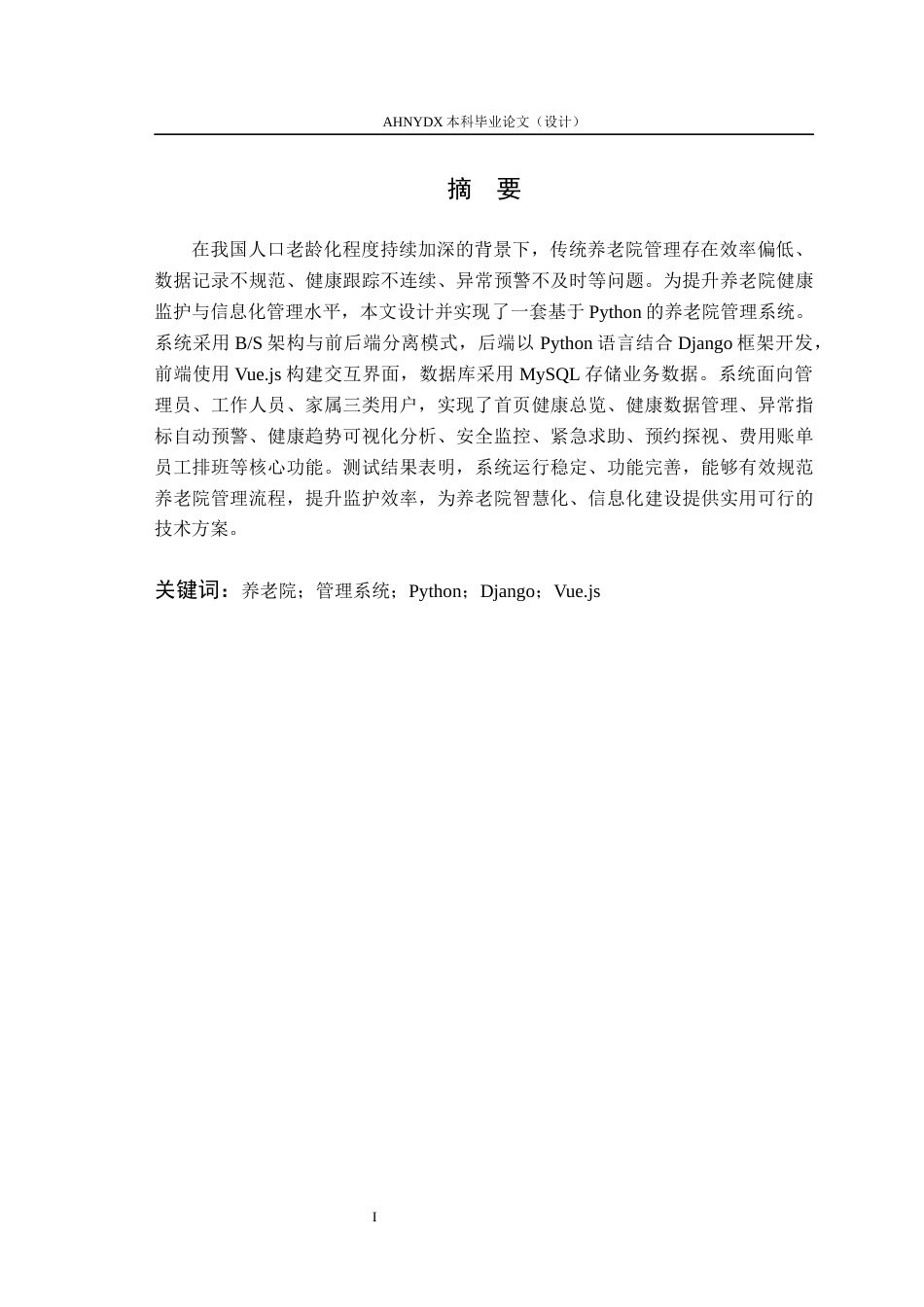 AHNYDX本科毕业论文（设计）

摘 要

在我国人口老龄化程度持续加深的背景下，传统养老院管理存在效率偏低、数据记录不规范、健康跟踪不连续、异常预警不及时等问题。为提升养老院健康监护与信息化管理水平，本文设计并实现了一套基于Python的养老院管理系统。系统采用B/S架构与前后端分离模式，后端以Python语言结合Django框架开发，前端使用Vue.js构建交互界面，数据库采用MySQL存储业务数据。系统面向管理员、工作人员、家属三类用户，实现了首页健康总览、健康数据管理、异常指标自动预警、健康趋势可视化分析、安全监控、紧急求助、预约探视、费用账单员工排班等核心功能。测试结果表明，系统运行稳定、功能完善，能够有效规范养老院管理流程，提升监护效率，为养老院智慧化、信息化建设提供实用可行的技术方案。

关键词：养老院；管理系统；Python；Django；Vue.js

I